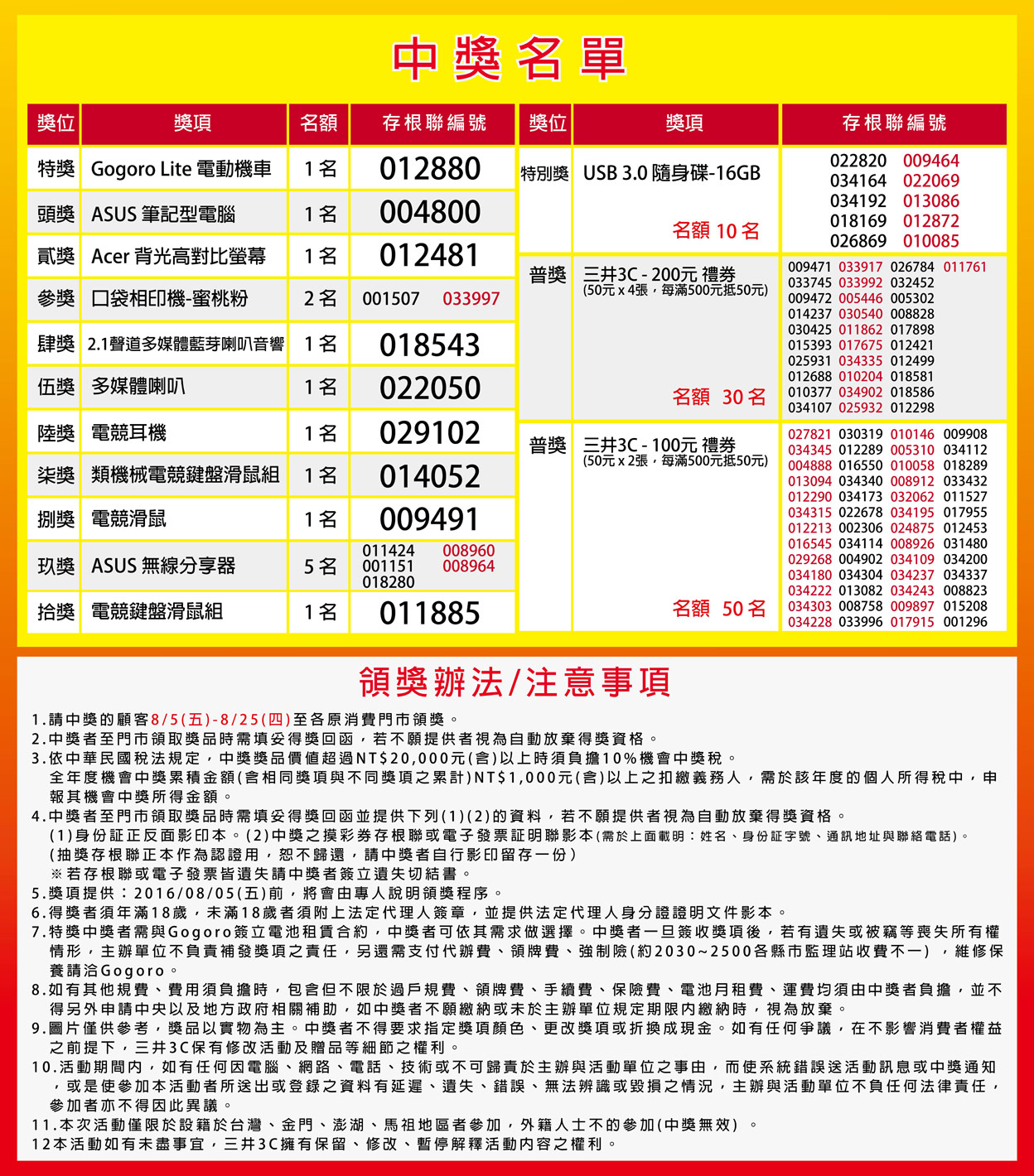 中獎名單

| 獎位 | 獎項 | 名額 | 存根聯編號 |
|---|---|---|---|
| 特獎 | Gogoro Lite 電動機車 | 1名 | 012880 |
| 頭獎 | ASUS 筆記型電腦 | 1名 | 004800 |
| 貳獎 | Acer 背光高對比螢幕 | 1名 | 012481 |
| 參獎 | 口袋相印機-蜜桃粉 | 2名 | 001507 033997 |
| 肆獎 | 2.1聲道多媒體藍芽喇叭音響 | 1名 | 018543 |
| 伍獎 | 多媒體喇叭 | 1名 | 022050 |
| 陸獎 | 電競耳機 | 1名 | 029102 |
| 柒獎 | 類機械電競鍵盤滑鼠組 | 1名 | 014052 |
| 捌獎 | 電競滑鼠 | 1名 | 009491 |
| 玖獎 | ASUS 無線分享器 | 5名 | 011424 008960 001151 008964 018280 |
| 拾獎 | 電競鍵盤滑鼠組 | 1名 | 011885 |

| 獎位 | 獎項 | 存根聯編號 |
|---|---|---|
| 特別獎 | USB 3.0 隨身碟-16GB 名額 10 名 | 022820 009464 034164 022069 034192 013086 018169 012872 026869 010085 |
| 普獎 | 三井3C - 200元 禮券 (50元 x 4張，每滿500元抵50元) 名額 30 名 | 009471 033917 026784 011761 033745 033992 032452 009472 005446 005302 014237 030540 008828 030425 011862 017898 015393 017675 012421 025931 034335 012499 012688 010204 018581 010377 034902 018586 034107 025932 012298 |
| 普獎 | 三井3C - 100元 禮券 (50元 x 2張，每滿500元抵50元) 名額 50 名 | 027821 030319 010146 009908 034345 012289 005310 034112 004888 016550 010058 018289 013094 034340 008912 033432 012290 034173 032062 011527 034315 022678 034195 017955 012213 002306 024875 012453 016545 034114 008926 031480 029268 004902 034109 034200 034180 034304 034237 034337 034222 013082 034243 008823 034303 008758 009897 015208 034228 033996 017915 001296 |

領獎辦法/注意事項

1.請中獎的顧客8/5(五)-8/25(四)至各原消費門市領獎。
2.中獎者至門市領取獎品時需填妥得獎回函，若不願提供者視為自動放棄得獎資格。
3.依中華民國稅法規定，中獎獎品價值超過NT$20,000元(含)以上時須負擔10%機會中獎稅。
全年度機會中獎累積金額(含相同獎項與不同獎項之累計)NT$1,000元(含)以上之扣繳義務人，需於該年度的個人所得稅中，申報其機會中獎所得金額。
4.中獎者至門市領取獎品時需填妥得獎回函並提供下列(1)(2)的資料，若不願提供者視為自動放棄得獎資格。
(1)身份証正反面影印本。(2)中獎之摸彩券存根聯或電子發票証明聯影本(需於上面載明：姓名、身份証字號、通訊地址與聯絡電話)。
(抽獎存根聯正本作為認證用，恕不歸還，請中獎者自行影印留存一份)
※若存根聯或電子發票皆遺失請中獎者簽立遺失切結書。
5.獎項提供：2016/08/05(五)前，將會由專人說明領獎程序。
6.得獎者須年滿18歲，未滿18歲者須附上法定代理人簽章，並提供法定代理人身分證證明文件影本。
7.特獎中獎者需與Gogoro簽立電池租賃合約，中獎者可依其需求做選擇。中獎者一旦簽收獎項後，若有遺失或被竊等喪失所有權情形，主辦單位不負責補發獎項之責任，另還需支付代辦費、領牌費、強制險(約2030~2500各縣市監理站收費不一)，維修保養請洽Gogoro。
8.如有其他規費、費用須負擔時，包含但不限於過戶規費、領牌費、手續費、保險費、電池月租費、運費均須由中獎者負擔，並不得另外申請中央以及地方政府相關補助，如中獎者不願繳納或未於主辦單位規定期限內繳納時，視為放棄。
9.圖片僅供參考，獎品以實物為主。中獎者不得要求指定獎項顏色、更改獎項或折換成現金。如有任何爭議，在不影響消費者權益之前提下，三井3C保有修改活動及贈品等細節之權利。
10.活動期間內，如有任何因電腦、網路、電話、技術或不可歸責於主辦與活動單位之事由，而使系統錯誤送活動訊息或中獎通知，或是使參加本活動者所送出或登錄之資料有延遲、遺失、錯誤、無法辨識或毀損之情況，主辦與活動單位不負任何法律責任，參加者亦不得因此異議。
11.本次活動僅限於設籍於台灣、金門、澎湖、馬祖地區者參加，外籍人士不的參加(中獎無效)。
12本活動如有未盡事宜，三井3C擁有保留、修改、暫停解釋活動內容之權利。